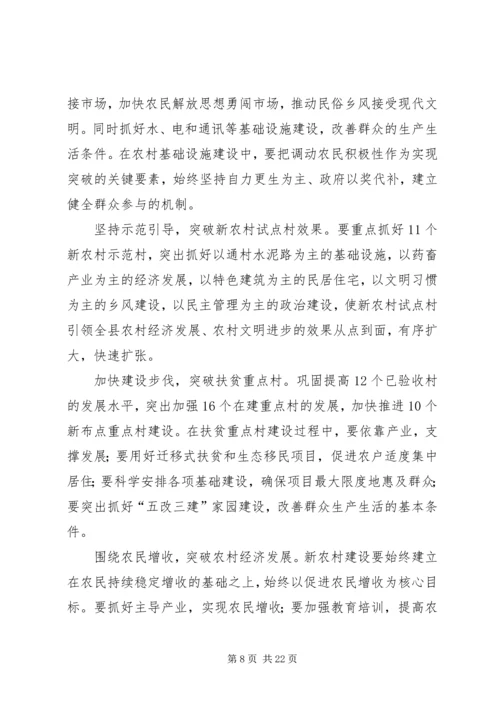 接市场，加快农民解放思想勇闯市场，推动民俗乡风接受现代文明。同时抓好水、电和通讯等基础设施建设，改善群众的生产生活条件。在农村基础设施建设中，要把调动农民积极性作为实现突破的关键要素，始终坚持自力更生为主、政府以奖代补，建立健全群众参与的机制。

坚持示范引导，突破新农村试点村效果。要重点抓好11个新农村示范村，突出抓好以通村水泥路为主的基础设施，以药畜产业为主的经济发展，以特色建筑为主的民居住宅，以文明习惯为主的乡风建设，以民主管理为主的政治建设，使新农村试点村引领全县农村经济发展、农村文明进步的效果从点到面，有序扩大，快速扩张。

加快建设步伐，突破扶贫重点村。巩固提高12个已验收村的发展水平，突出加强16个在建重点村的发展，加快推进10个新布点重点村建设。在扶贫重点村建设过程中，要依靠产业，支撑发展；要用好迁移式扶贫和生态移民项目，促进农户适度集中居住；要科学安排各项基础建设，确保项目最大限度地惠及群众；要突出抓好“五改三建”家园建设，改善群众生产生活的基本条件。

围绕农民增收，突破农村经济发展。新农村建设要始终建立在农民持续稳定增收的基础之上，始终以促进农民增收为核心目标。要抓好主导产业，实现农民增收；要加强教育培训，提高农

第8页 共22页